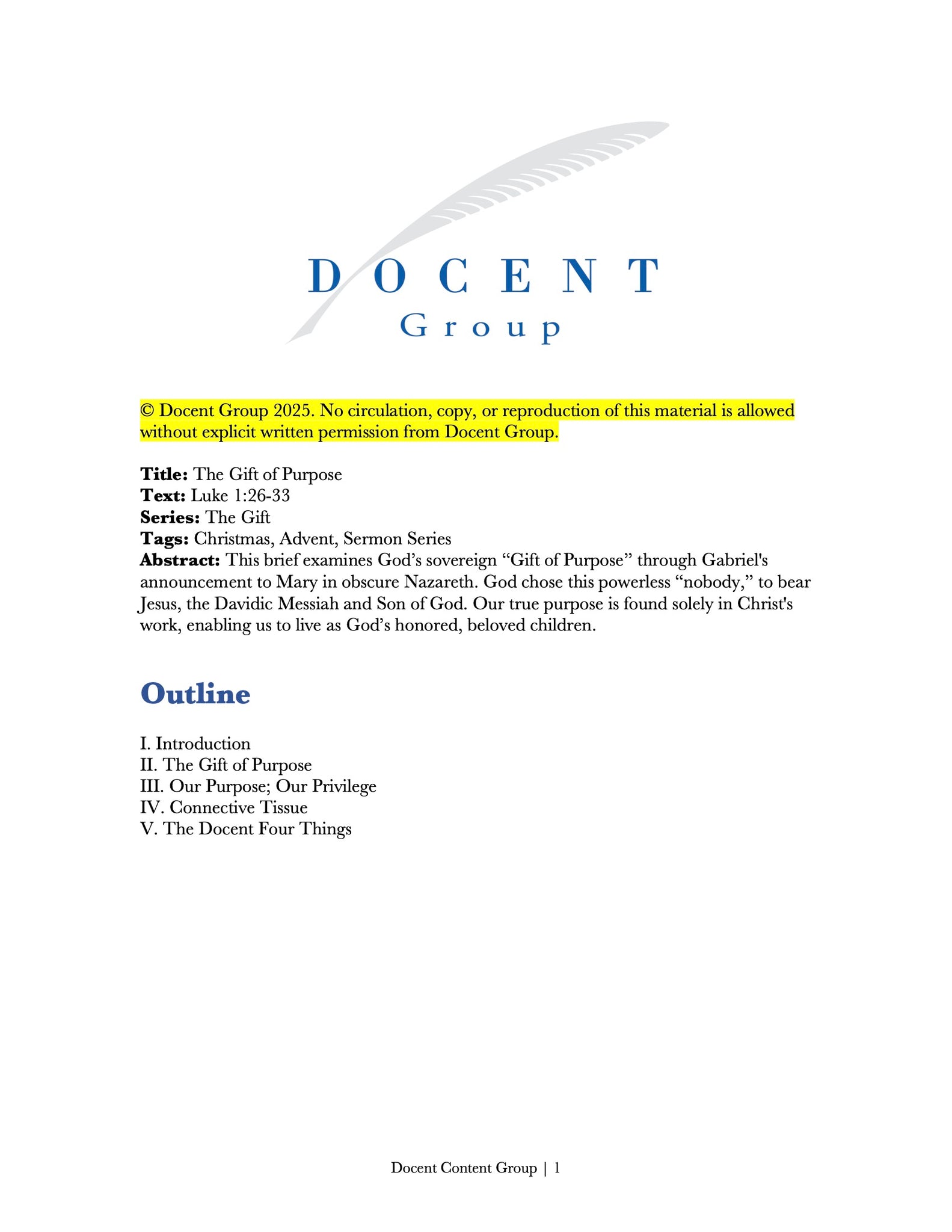 DOCENT
Group

© Docent Group 2025. No circulation, copy, or reproduction of this material is allowed without explicit written permission from Docent Group.

Title: The Gift of Purpose
Text: Luke 1:26-33
Series: The Gift
Tags: Christmas, Advent, Sermon Series
Abstract: This brief examines God's sovereign "Gift of Purpose" through Gabriel's announcement to Mary in obscure Nazareth. God chose this powerless "nobody," to bear Jesus, the Davidic Messiah and Son of God. Our true purpose is found solely in Christ's work, enabling us to live as God's honored, beloved children.

Outline

I. Introduction
II. The Gift of Purpose
III. Our Purpose; Our Privilege
IV. Connective Tissue
V. The Docent Four Things

Docent Content Group | 1